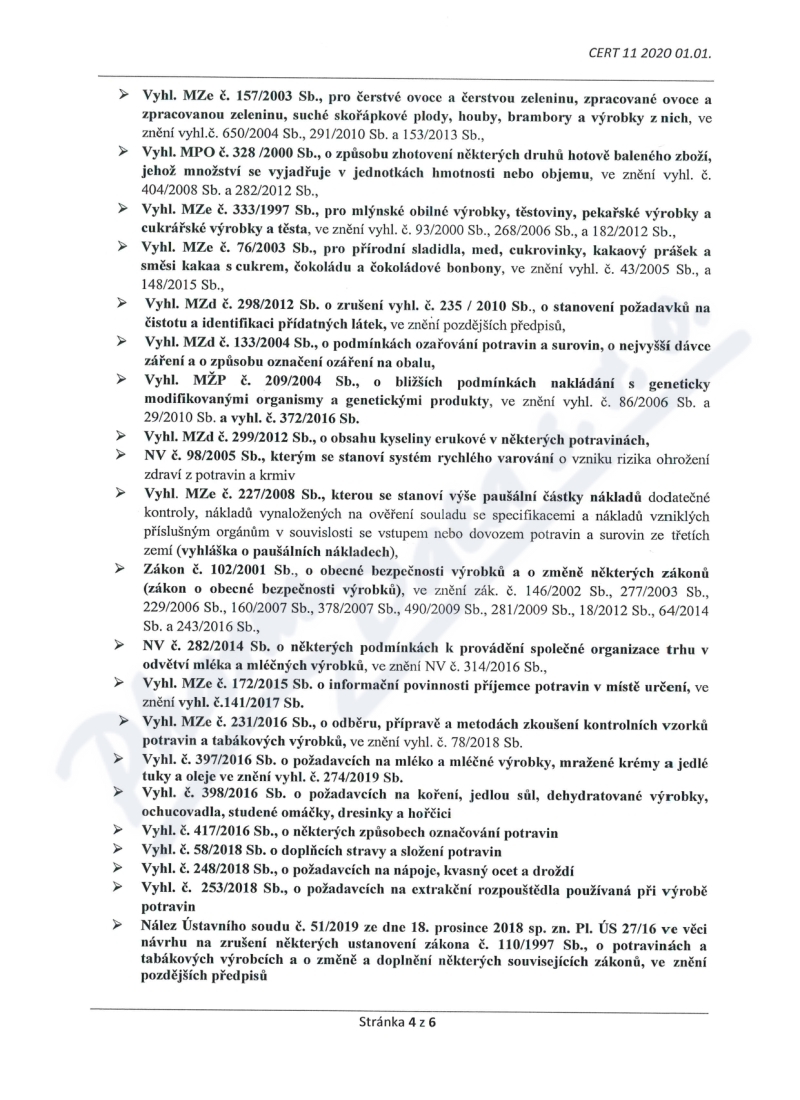 CERT 11 2020 01.01.

➢ Vyhl. MZe č. 157/2003 Sb., pro čerstvé ovoce a čerstvou zeleninu, zpracované ovoce a zpracovanou zeleninu, suché skořápkové plody, houby, brambory a výrobky z nich, ve znění vyhl.č. 650/2004 Sb., 291/2010 Sb. a 153/2013 Sb.,

➢ Vyhl. MPO č. 328 /2000 Sb., o způsobu zhotovení některých druhů hotově baleného zboží, jehož množství se vyjadřuje v jednotkách hmotnosti nebo objemu, ve znění vyhl. č. 404/2008 Sb. a 282/2012 Sb.,

➢ Vyhl. MZe č. 333/1997 Sb., pro mlýnské obilné výrobky, těstoviny, pekařské výrobky a cukrářské výrobky a těsta, ve znění vyhl. č. 93/2000 Sb., 268/2006 Sb., a 182/2012 Sb.,

➢ Vyhl. MZe č. 76/2003 Sb., pro přírodní sladidla, med, cukrovinky, kakaový prášek a směsi kakaa s cukrem, čokoládu a čokoládové bonbony, ve znění vyhl. č. 43/2005 Sb., a 148/2015 Sb.,

➢ Vyhl. MZd č. 298/2012 Sb. o zrušení vyhl. č. 235 / 2010 Sb., o stanovení požadavků na čistotu a identifikaci přídatných látek, ve znění pozdějších předpisů,

➢ Vyhl. MZd č. 133/2004 Sb., o podmínkách ozařování potravin a surovin, o nejvyšší dávce záření a o způsobu označení ozáření na obalu,

➢ Vyhl. MŽP č. 209/2004 Sb., o bližších podmínkách nakládání s geneticky modifikovanými organismy a genetickými produkty, ve znění vyhl. č. 86/2006 Sb. a 29/2010 Sb. a vyhl. č. 372/2016 Sb.

➢ Vyhl. MZd č. 299/2012 Sb., o obsahu kyseliny erukové v některých potravinách,

➢ NV č. 98/2005 Sb., kterým se stanoví systém rychlého varování o vzniku rizika ohrožení zdraví z potravin a krmiv

➢ Vyhl. MZe č. 227/2008 Sb., kterou se stanoví výše paušální částky nákladů dodatečné kontroly, nákladů vynaložených na ověření souladu se specifikacemi a nákladů vzniklých příslušným orgánům v souvislosti se vstupem nebo dovozem potravin a surovin ze třetích zemí (vyhláška o paušálních nákladech),

➢ Zákon č. 102/2001 Sb., o obecné bezpečnosti výrobků a o změně některých zákonů (zákon o obecné bezpečnosti výrobků), ve znění zák. č. 146/2002 Sb., 277/2003 Sb., 229/2006 Sb., 160/2007 Sb., 378/2007 Sb., 490/2009 Sb., 281/2009 Sb., 18/2012 Sb., 64/2014 Sb. a 243/2016 Sb.,

➢ NV č. 282/2014 Sb. o některých podmínkách k provádění společné organizace trhu v odvětví mléka a mléčných výrobků, ve znění NV č. 314/2016 Sb.,

➢ Vyhl. MZe č. 172/2015 Sb. o informační povinnosti příjemce potravin v místě určení, ve znění vyhl. č.141/2017 Sb.

➢ Vyhl. MZe č. 231/2016 Sb., o odběru, přípravě a metodách zkoušení kontrolních vzorků potravin a tabákových výrobků, ve znění vyhl. č. 78/2018 Sb.

➢ Vyhl. č. 397/2016 Sb. o požadavcích na mléko a mléčné výrobky, mražené krémy a jedlé tuky a oleje ve znění vyhl. č. 274/2019 Sb.

➢ Vyhl. č. 398/2016 Sb. o požadavcích na koření, jedlou sůl, dehydratované výrobky, ochucovadla, studené omáčky, dresinky a hořčici

➢ Vyhl. č. 417/2016 Sb., o některých způsobech označování potravin

➢ Vyhl. č. 58/2018 Sb. o doplňcích stravy a složení potravin

➢ Vyhl. č. 248/2018 Sb., o požadavcích na nápoje, kvasný ocet a droždí

➢ Vyhl. č. 253/2018 Sb., o požadavcích na extrakční rozpouštědla používaná při výrobě potravin

➢ Nález Ústavního soudu č. 51/2019 ze dne 18. prosince 2018 sp. zn. Pl. ÚS 27/16 ve věci návrhu na zrušení některých ustanovení zákona č. 110/1997 Sb., o potravinách a tabákových výrobcích a o změně a doplnění některých souvisejících zákonů, ve znění pozdějších předpisů

Stránka 4 z 6